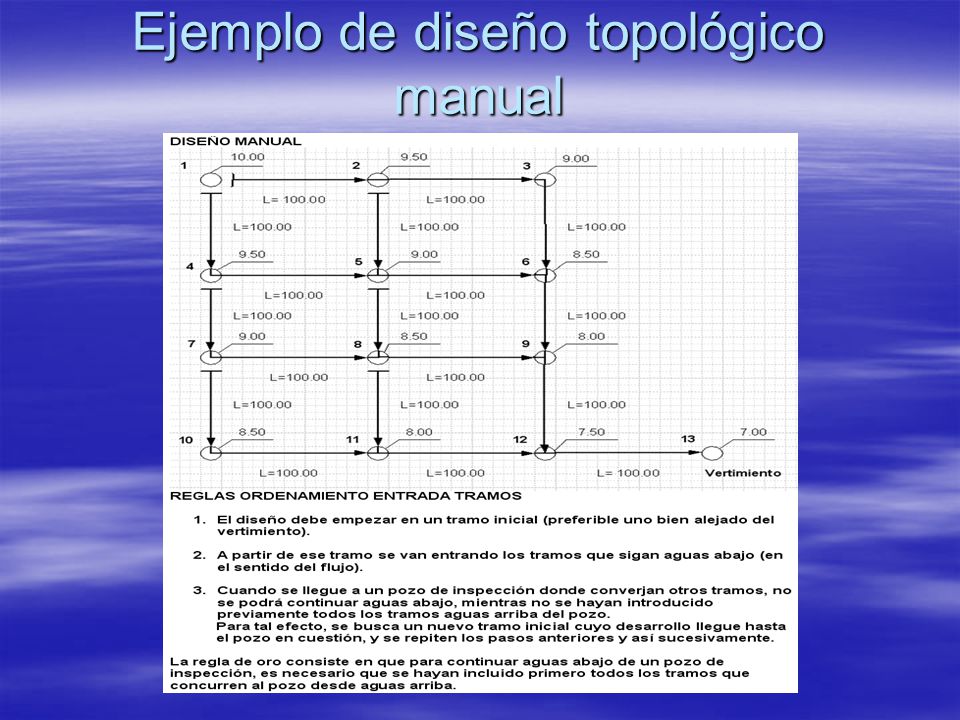 Ejemplo de diseño topológico manual

DISEÑO MANUAL

1 10.00
2 9.50
3 9.00
L= 100.00
L=100.00
L=100.00
L=100.00
L=100.00
4 9.50
5 9.00
6 8.50
L=100.00
L=100.00
L=100.00
L=100.00
L=100.00
7 9.00
8 8.50
9 8.00
L=100.00
L=100.00
L=100.00
L=100.00
L=100.00
10 8.50
11 8.00
12 7.50
13 7.00
L=100.00
L=100.00
L= 100.00
Vertimiento

REGLAS ORDENAMIENTO ENTRADA TRAMOS

1. El diseño debe empezar en un tramo inicial (preferible uno bien alejado del vertimiento).

2. A partir de ese tramo se van entrando los tramos que sigan aguas abajo (en el sentido del flujo).

3. Cuando se llegue a un pozo de inspección donde converjan otros tramos, no se podrá continuar aguas abajo, mientras no se hayan introducido previamente todos los tramos aguas arriba del pozo.
Para tal efecto, se busca un nuevo tramo inicial cuyo desarrollo llegue hasta el pozo en cuestión, y se repiten los pasos anteriores y así sucesivamente.

La regla de oro consiste en que para continuar aguas abajo de un pozo de inspección, es necesario que se hayan incluido primero todos los tramos que concurren al pozo desde aguas arriba.